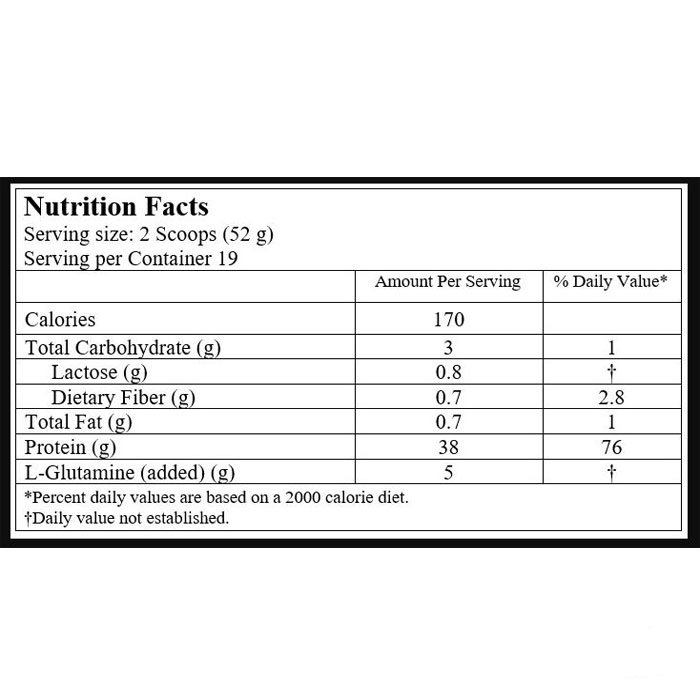 Nutrition Facts
Serving size: 2 Scoops (52 g)
Serving per Container 19

|  | Amount Per Serving | % Daily Value* |
|---|---|---|
| Calories | 170 |  |
| Total Carbohydrate (g) | 3 | 1 |
| Lactose (g) | 0.8 | † |
| Dietary Fiber (g) | 0.7 | 2.8 |
| Total Fat (g) | 0.7 | 1 |
| Protein (g) | 38 | 76 |
| L-Glutamine (added) (g) | 5 | † |

*Percent daily values are based on a 2000 calorie diet.
†Daily value not established.